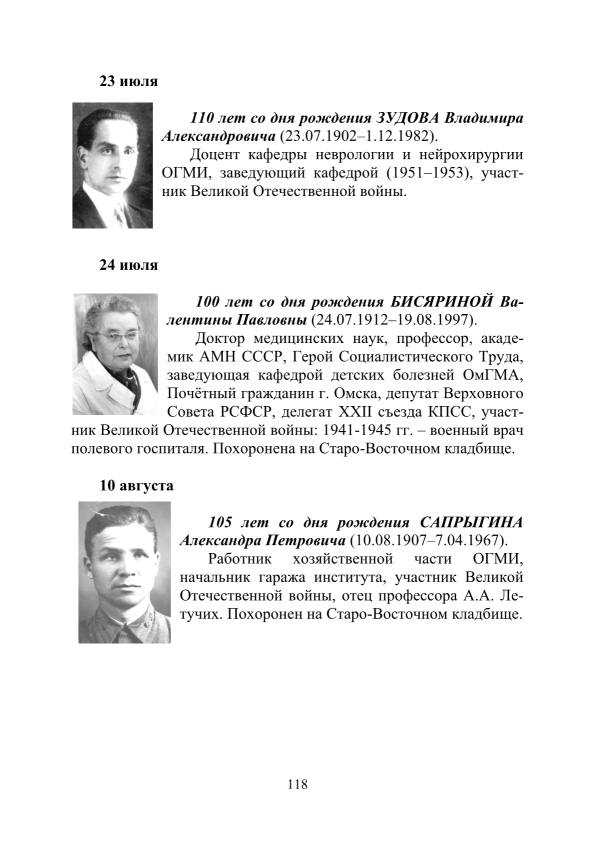 23 июля

110 лет со дня рождения ЗУДОВА Владимира Александровича (23.07.1902–1.12.1982).

Доцент кафедры неврологии и нейрохирургии ОГМИ, заведующий кафедрой (1951–1953), участник Великой Отечественной войны.

24 июля

100 лет со дня рождения БИСЯРИНОЙ Валентины Павловны (24.07.1912–19.08.1997).

Доктор медицинских наук, профессор, академик АМН СССР, Герой Социалистического Труда, заведующая кафедрой детских болезней ОмГМА, Почётный гражданин г. Омска, депутат Верховного Совета РСФСР, делегат XXII съезда КПСС, участник Великой Отечественной войны: 1941-1945 гг. – военный врач полевого госпиталя. Похоронена на Старо-Восточном кладбище.

10 августа

105 лет со дня рождения САПРЫГИНА Александра Петровича (10.08.1907–7.04.1967).

Работник хозяйственной части ОГМИ, начальник гаража института, участник Великой Отечественной войны, отец профессора А.А. Летучих. Похоронен на Старо-Восточном кладбище.

118